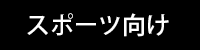 スポーツ向け